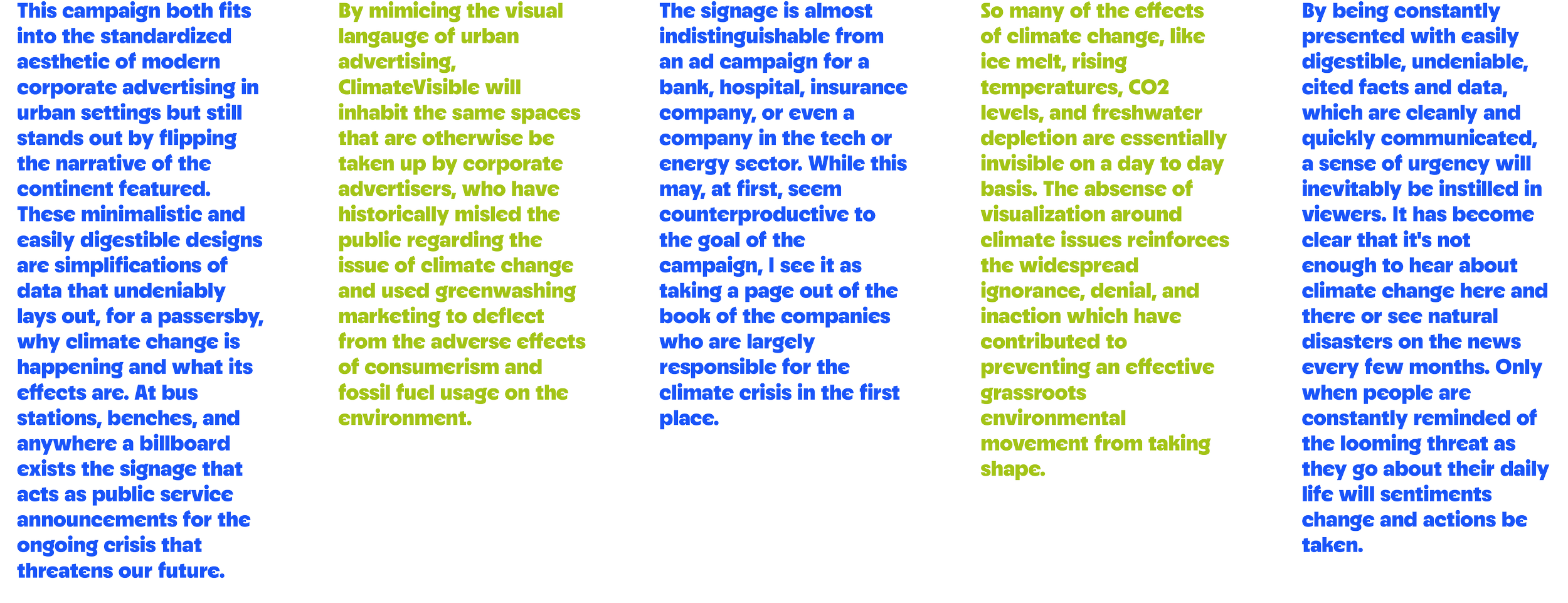 This campaign both fits into the standardized aesthetic of modern corporate advertising in urban settings but still stands out by flipping the narrative of the continent featured. These minimalistic and easily digestible designs are simplifications of data that undeniably lays out, for a passersby, why climate change is happening and what its effects are. At bus stations, benches, and anywhere a billboard exists the signage that acts as public service announcements for the ongoing crisis that threatens our future.

By mimicing the visual langauge of urban advertising, ClimateVisible will inhabit the same spaces that are otherwise be taken up by corporate advertisers, who have historically misled the public regarding the issue of climate change and used greenwashing marketing to deflect from the adverse effects of consumerism and fossil fuel usage on the environment.

The signage is almost indistinguishable from an ad campaign for a bank, hospital, insurance company, or even a company in the tech or energy sector. While this may, at first, seem counterproductive to the goal of the campaign, I see it as taking a page out of the book of the companies who are largely responsible for the climate crisis in the first place.

So many of the effects of climate change, like ice melt, rising temperatures, CO2 levels, and freshwater depletion are essentially invisible on a day to day basis. The absense of visualization around climate issues reinforces the widespread ignorance, denial, and inaction which have contributed to preventing an effective grassroots environmental movement from taking shape.

By being constantly presented with easily digestible, undeniable, cited facts and data, which are cleanly and quickly communicated, a sense of urgency will inevitably be instilled in viewers. It has become clear that it's not enough to hear about climate change here and there or see natural disasters on the news every few months. Only when people are constantly reminded of the looming threat as they go about their daily life will sentiments change and actions be taken.